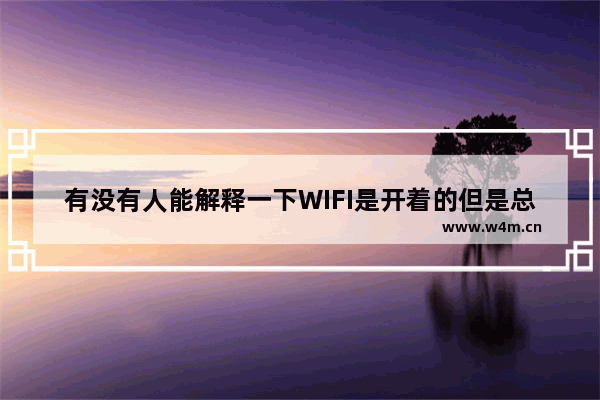 有没有人能解释一下WIFI是开着的但是总

www.w4m.cn